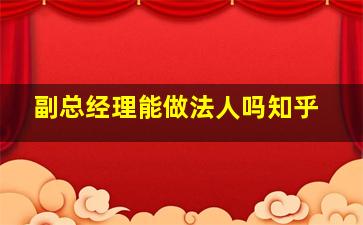 副总经理能做法人吗知乎